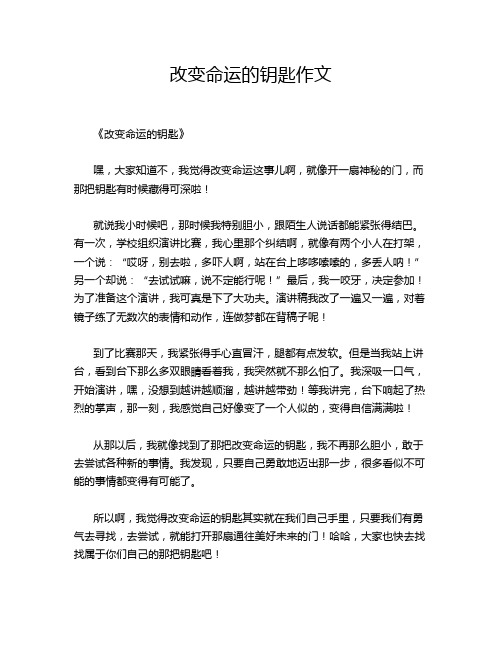 改变命运的钥匙作文

《改变命运的钥匙》

嘿，大家知道不，我觉得改变命运这事儿啊，就像开一扇神秘的门，而那把钥匙有时候藏得可深啦！

就说我小时候吧，那时候我特别胆小，跟陌生人说话都能紧张得结巴。有一次，学校组织演讲比赛，我心里那个纠结啊，就像有两个小人在打架，一个说：“哎呀，别去啦，多吓人啊，站在台上哆哆嗦嗦的，多丢人呐！”另一个却说：“去试试嘛，说不定能行呢！”最后，我一咬牙，决定参加！为了准备这个演讲，我可真是下了大功夫。演讲稿我改了一遍又一遍，对着镜子练了无数次的表情和动作，连做梦都在背稿子呢！

到了比赛那天，我紧张得手心直冒汗，腿都有点发软。但是当我站上讲台，看到台下那么多双眼睛看着我，我突然就不那么怕了。我深吸一口气，开始演讲，嘿，没想到越讲越顺溜，越讲越带劲！等我讲完，台下响起了热烈的掌声，那一刻，我感觉自己好像变了一个人似的，变得自信满满啦！

从那以后，我就像找到了那把改变命运的钥匙，我不再那么胆小，敢于去尝试各种新的事情。我发现，只要自己勇敢地迈出那一步，很多看似不可能的事情都变得有可能了。

所以啊，我觉得改变命运的钥匙其实就在我们自己手里，只要我们有勇气去寻找，去尝试，就能打开那扇通往美好未来的门！哈哈，大家也快去找找属于你们自己的那把钥匙吧！